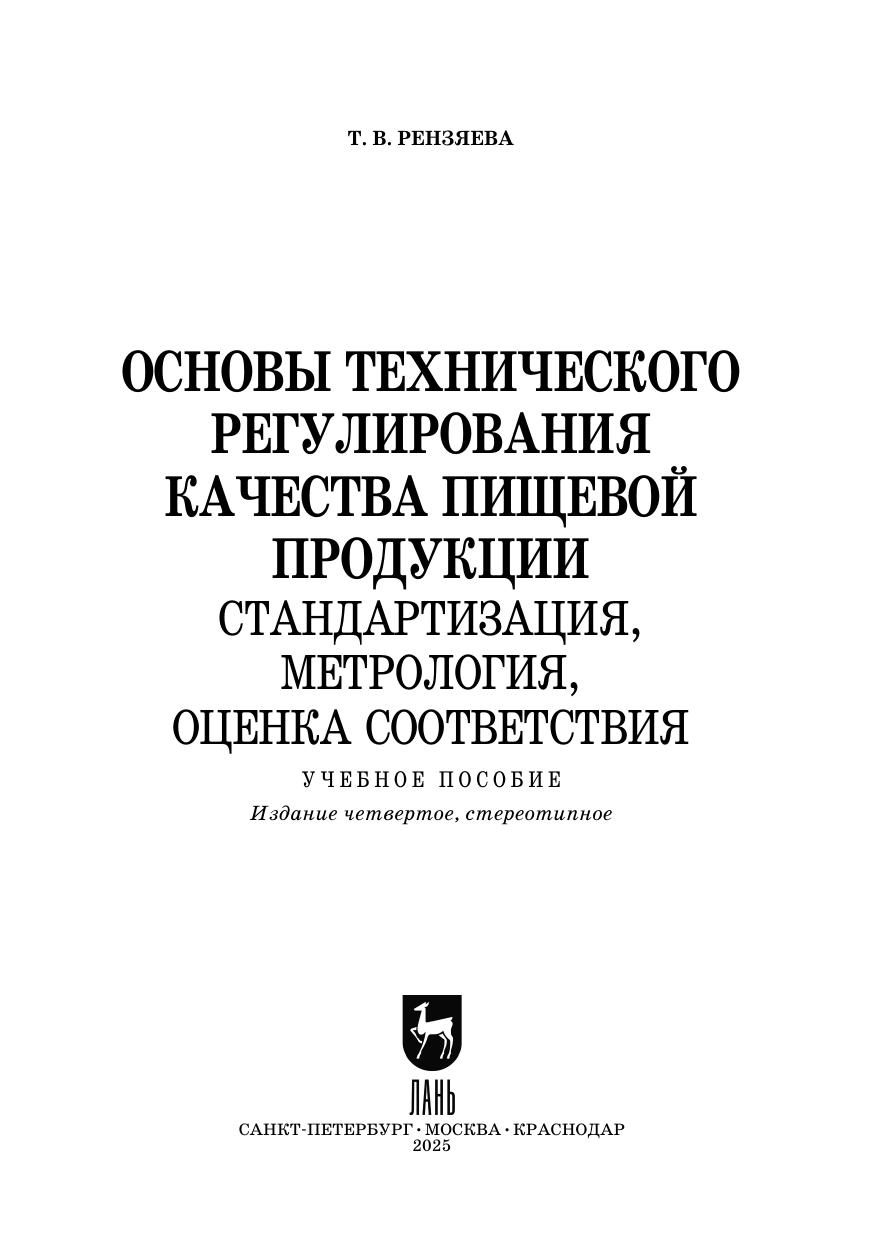 Т. В. РЕНЗЯЕВА

ОСНОВЫ ТЕХНИЧЕСКОГО
РЕГУЛИРОВАНИЯ
КАЧЕСТВА ПИЩЕВОЙ
ПРОДУКЦИИ
СТАНДАРТИЗАЦИЯ,
МЕТРОЛОГИЯ,
ОЦЕНКА СООТВЕТСТВИЯ

УЧЕБНОЕ ПОСОБИЕ

Издание четвертое, стереотипное

ЛАНЬ

САНКТ-ПЕТЕРБУРГ • МОСКВА • КРАСНОДАР
2025